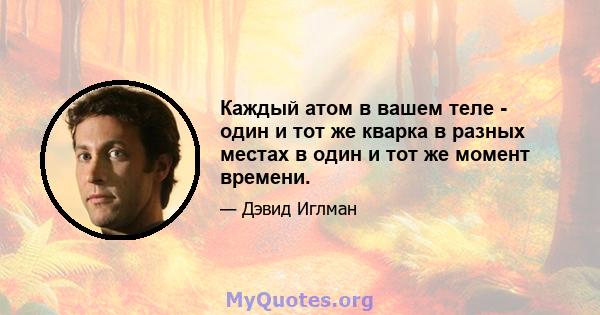 Каждый атом в вашем теле - один и тот же кварка в разных местах в один и тот же момент времени.

— Дэвид Иглман

MyQuotes.org